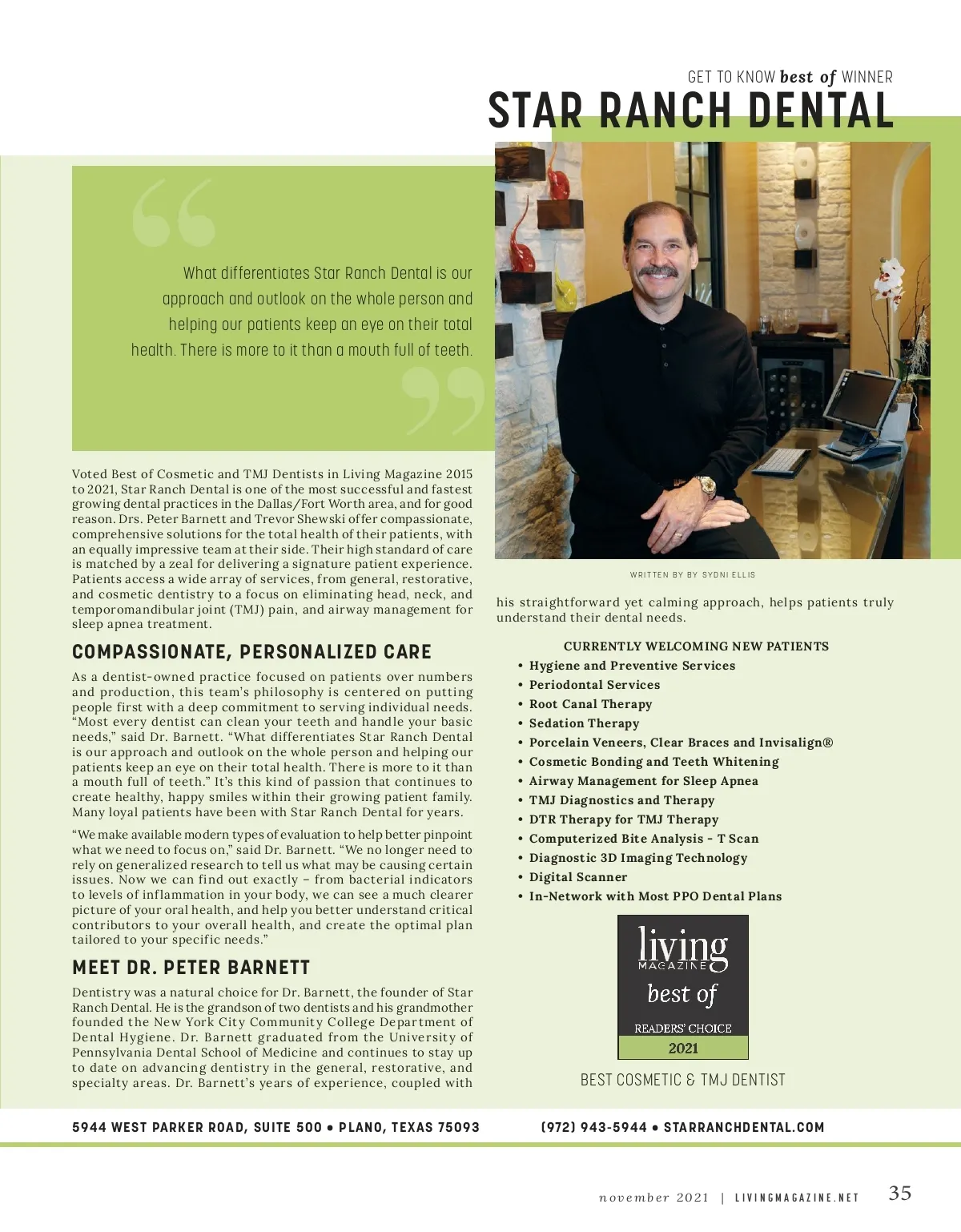 GET TO KNOW best of WINNER

STAR RANCH DENTAL

What differentiates Star Ranch Dental is our approach and outlook on the whole person and helping our patients keep an eye on their total health. There is more to it than a mouth full of teeth.

Voted Best of Cosmetic and TMJ Dentists in Living Magazine 2015 to 2021, Star Ranch Dental is one of the most successful and fastest growing dental practices in the Dallas/Fort Worth area, and for good reason. Drs. Peter Barnett and Trevor Shewski offer compassionate, comprehensive solutions for the total health of their patients, with an equally impressive team at their side. Their high standard of care is matched by a zeal for delivering a signature patient experience. Patients access a wide array of services, from general, restorative, and cosmetic dentistry to a focus on eliminating head, neck, and temporomandibular joint (TMJ) pain, and airway management for sleep apnea treatment.

COMPASSIONATE, PERSONALIZED CARE

As a dentist-owned practice focused on patients over numbers and production, this team's philosophy is centered on putting people first with a deep commitment to serving individual needs. "Most every dentist can clean your teeth and handle your basic needs," said Dr. Barnett. "What differentiates Star Ranch Dental is our approach and outlook on the whole person and helping our patients keep an eye on their total health. There is more to it than a mouth full of teeth." It's this kind of passion that continues to create healthy, happy smiles within their growing patient family. Many loyal patients have been with Star Ranch Dental for years.

"We make available modern types of evaluation to help better pinpoint what we need to focus on," said Dr. Barnett. "We no longer need to rely on generalized research to tell us what may be causing certain issues. Now we can find out exactly – from bacterial indicators to levels of inflammation in your body, we can see a much clearer picture of your oral health, and help you better understand critical contributors to your overall health, and create the optimal plan tailored to your specific needs."

MEET DR. PETER BARNETT

Dentistry was a natural choice for Dr. Barnett, the founder of Star Ranch Dental. He is the grandson of two dentists and his grandmother founded the New York City Community College Department of Dental Hygiene. Dr. Barnett graduated from the University of Pennsylvania Dental School of Medicine and continues to stay up to date on advancing dentistry in the general, restorative, and specialty areas. Dr. Barnett's years of experience, coupled with

WRITTEN BY BY SYDNI ELLIS

his straightforward yet calming approach, helps patients truly understand their dental needs.

CURRENTLY WELCOMING NEW PATIENTS
• Hygiene and Preventive Services
• Periodontal Services
• Root Canal Therapy
• Sedation Therapy
• Porcelain Veneers, Clear Braces and Invisalign®
• Cosmetic Bonding and Teeth Whitening
• Airway Management for Sleep Apnea
• TMJ Diagnostics and Therapy
• DTR Therapy for TMJ Therapy
• Computerized Bite Analysis - T Scan
• Diagnostic 3D Imaging Technology
• Digital Scanner
• In-Network with Most PPO Dental Plans

living MAGAZINE
best of
READERS' CHOICE
2021

BEST COSMETIC & TMJ DENTIST

5944 WEST PARKER ROAD, SUITE 500 • PLANO, TEXAS 75093 (972) 943-5944 • STARRANCHDENTAL.COM

november 2021 | LIVINGMAGAZINE.NET 35